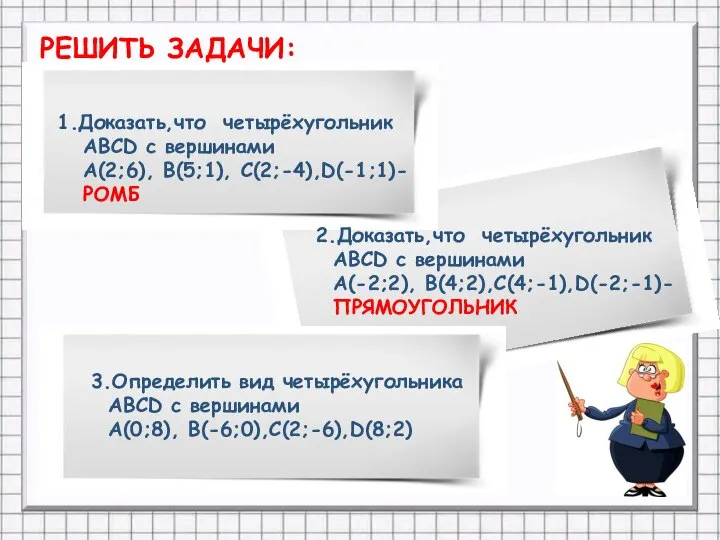 РЕШИТЬ ЗАДАЧИ:

1.Доказать,что четырёхугольник ABCD с вершинами A(2;6), B(5;1), C(2;-4),D(-1;1)- РОМБ

2.Доказать,что четырёхугольник ABCD с вершинами A(-2;2), B(4;2),C(4;-1),D(-2;-1)- ПРЯМОУГОЛЬНИК

3.Определить вид четырёхугольника ABCD с вершинами A(0;8), B(-6;0),C(2;-6),D(8;2)